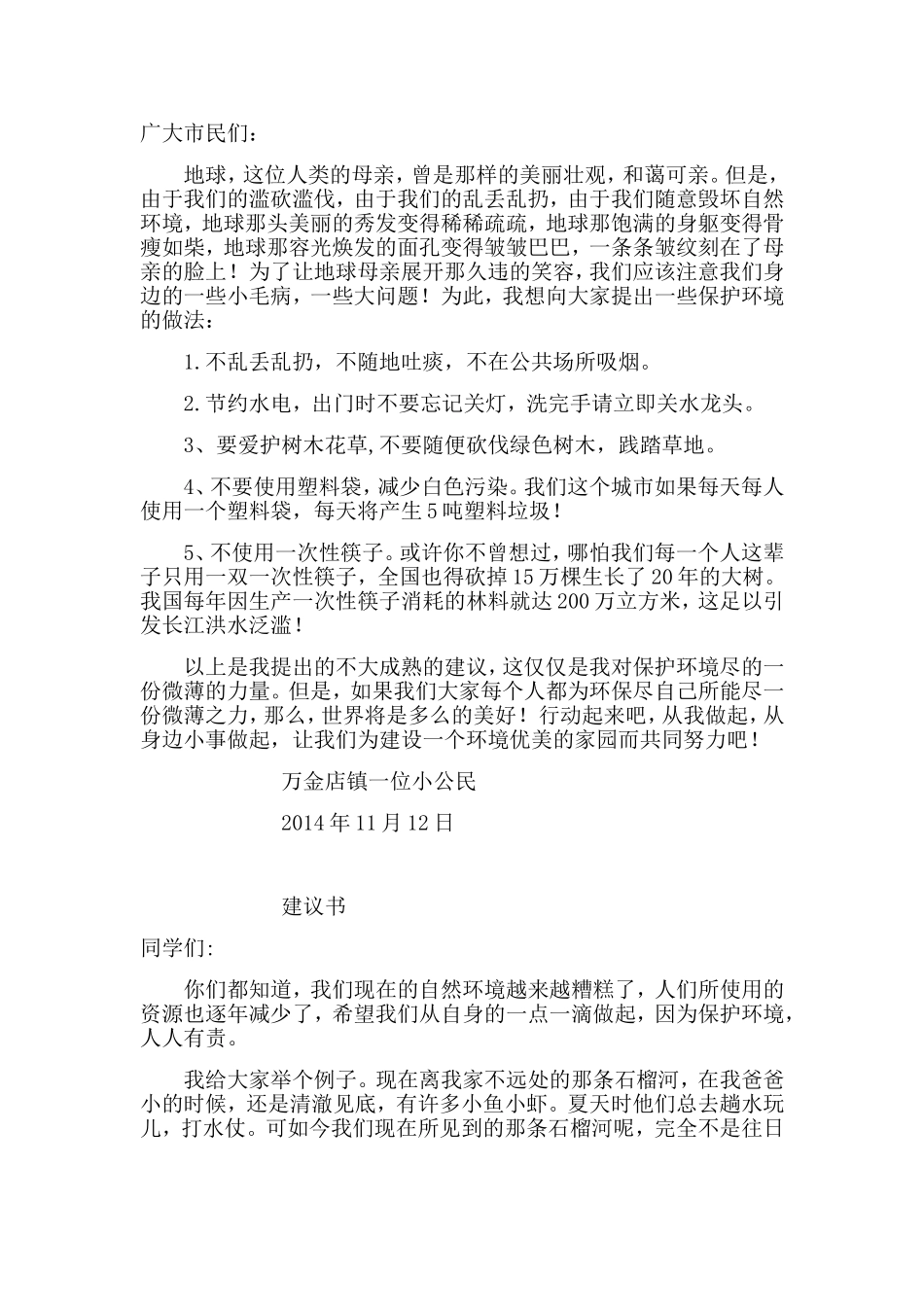 广大市民们：

地球，这位人类的母亲，曾是那样的美丽壮观，和蔼可亲。但是，由于我们的滥砍滥伐，由于我们的乱丢乱扔，由于我们随意毁坏自然环境，地球那头美丽的秀发变得稀稀疏疏，地球那饱满的身躯变得骨瘦如柴，地球那容光焕发的面孔变得皱皱巴巴，一条条皱纹刻在了母亲的脸上！为了让地球母亲展开那久违的笑容，我们应该注意我们身边的一些小毛病，一些大问题！为此，我想向大家提出一些保护环境的做法：

1.不乱丢乱扔，不随地吐痰，不在公共场所吸烟。

2.节约水电，出门时不要忘记关灯，洗完手请立即关水龙头。

3、要爱护树木花草,不要随便砍伐绿色树木，践踏草地。

4、不要使用塑料袋，减少白色污染。我们这个城市如果每天每人使用一个塑料袋，每天将产生5吨塑料垃圾！

5、不使用一次性筷子。或许你不曾想过，哪怕我们每一个人这辈子只用一双一次性筷子，全国也得砍掉15万棵生长了20年的大树。我国每年因生产一次性筷子消耗的林料就达200万立方米，这足以引发长江洪水泛滥！

以上是我提出的不大成熟的建议，这仅仅是我对保护环境尽的一份微薄的力量。但是，如果我们大家每个人都为环保尽自己所能尽一份微薄之力，那么，世界将是多么的美好！行动起来吧，从我做起，从身边小事做起，让我们为建设一个环境优美的家园而共同努力吧！

万金店镇一位小公民

2014年11月12日

建议书

同学们:

你们都知道，我们现在的自然环境越来越糟糕了，人们所使用的资源也逐年减少了，希望我们从自身的一点一滴做起，因为保护环境，人人有责。

我给大家举个例子。现在离我家不远处的那条石榴河，在我爸爸小的时候，还是清澈见底，有许多小鱼小虾。夏天时他们总去趟水玩儿，打水仗。可如今我们现在所见到的那条石榴河呢，完全不是往日